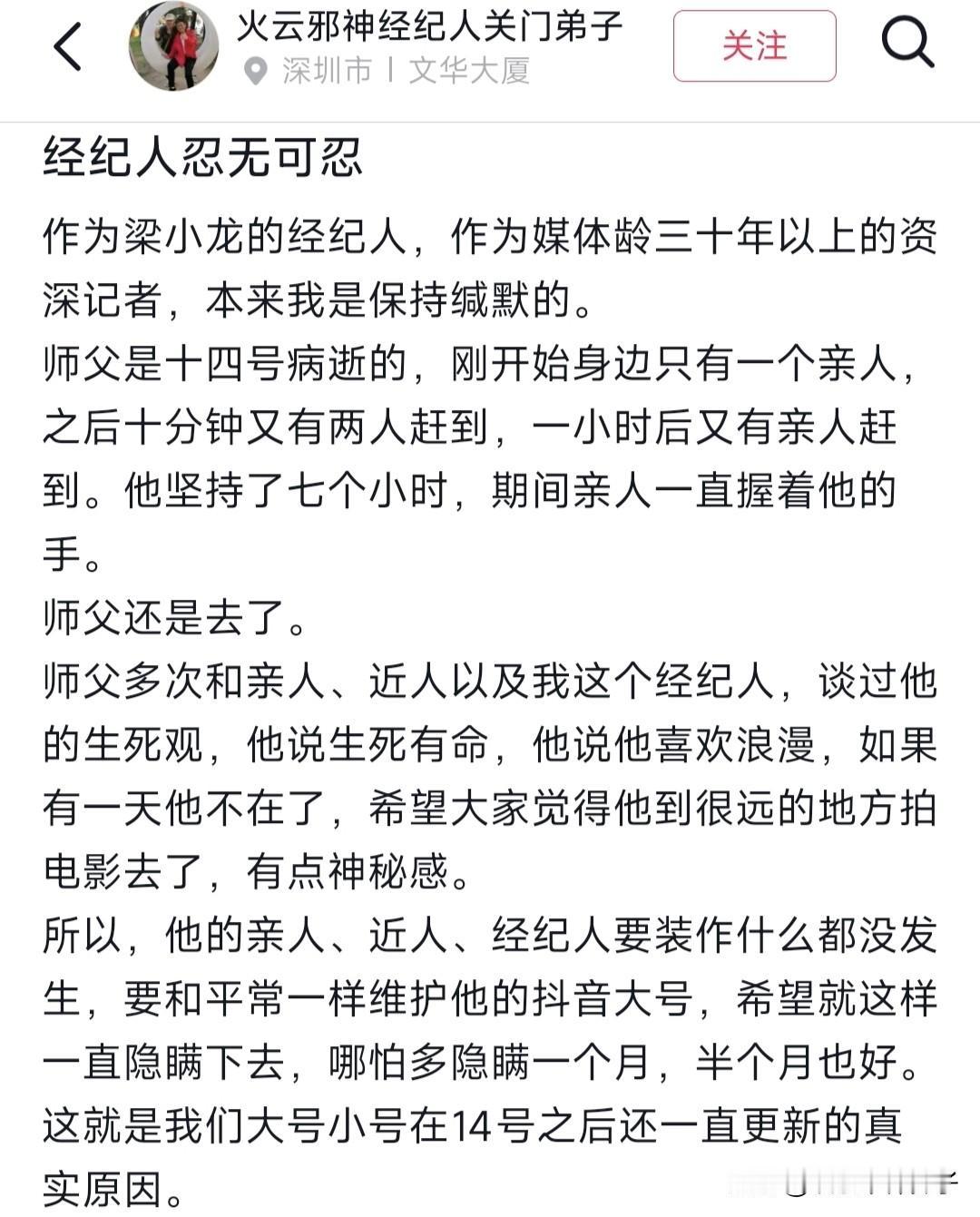 火云邪神经纪人关门弟子
深圳市 | 文华大厦
关注

经纪人忍无可忍

作为梁小龙的经纪人，作为媒体龄三十年以上的资深记者，本来我是保持缄默的。
师父是十四号病逝的，刚开始身边只有一个亲人，之后十分钟又有两人赶到，一小时后又有亲人赶到。他坚持了七个小时，期间亲人一直握着他的手。
师父还是去了。
师父多次和亲人、近人以及我这个经纪人，谈过他的生死观，他说生死有命，他说他喜欢浪漫，如果有一天他不在了，希望大家觉得他到很远的地方拍电影去了，有点神秘感。
所以，他的亲人、近人、经纪人要装作什么都没发生，要和平常一样维护他的抖音大号，希望就这样一直隐瞒下去，哪怕多隐瞒一个月，半个月也好。
这就是我们大号小号在14号之后还一直更新的真实原因。